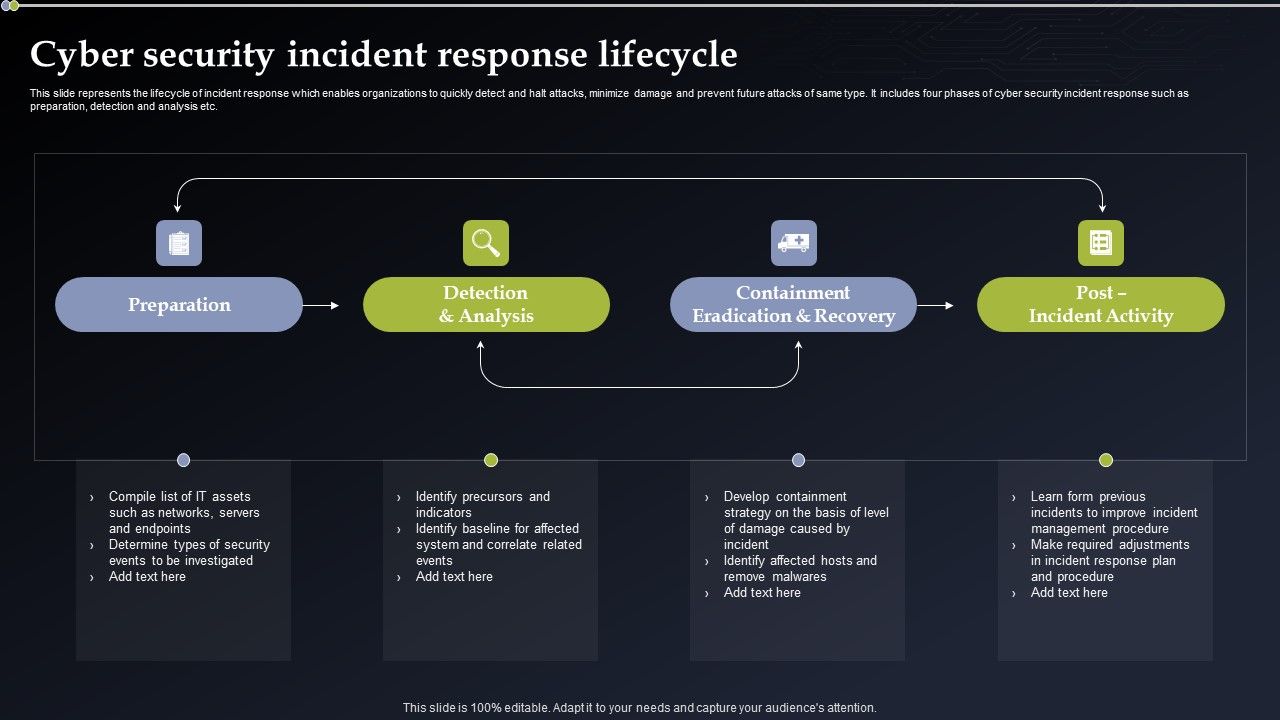 Cyber security incident response lifecycle

This slide represents the lifecycle of incident response which enables organizations to quickly detect and halt attacks, minimize damage and prevent future attacks of same type. It includes four phases of cyber security incident response such as preparation, detection and analysis etc.

Preparation

Detection & Analysis

Containment Eradication & Recovery

Post – Incident Activity

› Compile list of IT assets such as networks, servers and endpoints
› Determine types of security events to be investigated
› Add text here

› Identify precursors and indicators
› Identify baseline for affected system and correlate related events
› Add text here

› Develop containment strategy on the basis of level of damage caused by incident
› Identify affected hosts and remove malwares
› Add text here

› Learn form previous incidents to improve incident management procedure
› Make required adjustments in incident response plan and procedure
› Add text here

This slide is 100% editable. Adapt it to your needs and capture your audience's attention.